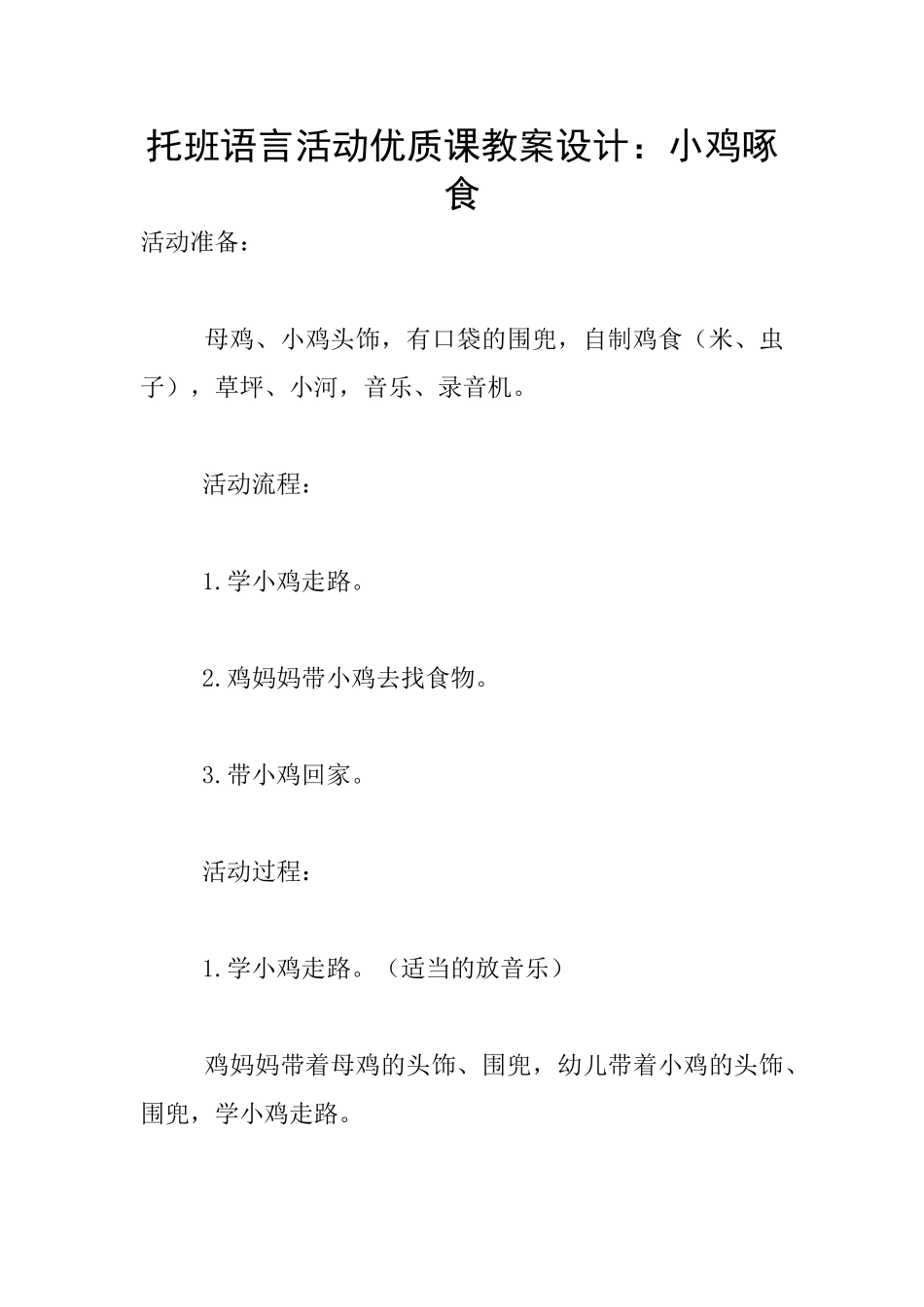 托班语言活动优质课教案设计：小鸡啄食

活动准备：

母鸡、小鸡头饰，有口袋的围兜，自制鸡食（米、虫子），草坪、小河，音乐、录音机。

活动流程：

1.学小鸡走路。

2.鸡妈妈带小鸡去找食物。

3.带小鸡回家。

活动过程：

1.学小鸡走路。（适当的放音乐）

鸡妈妈带着母鸡的头饰、围兜，幼儿带着小鸡的头饰、围兜，学小鸡走路。